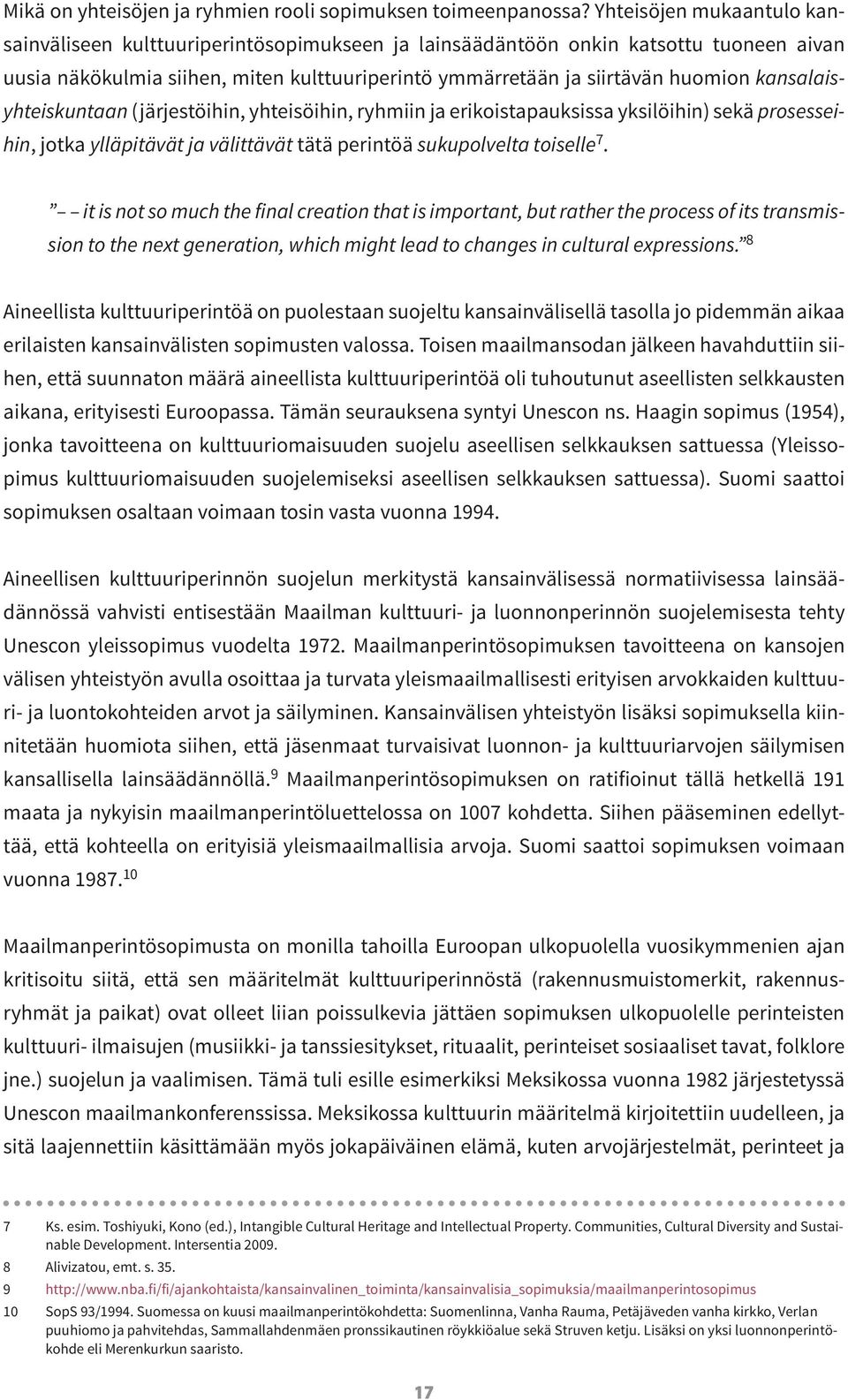 Mikä on yhteisöjen ja ryhmien rooli sopimuksen toimeenpanossa? Yhteisöjen mukaantulo kansainväliseen kulttuuriperintösopimukseen ja lainsäädäntöön onkin katsottu tuoneen aivan uusia näkökulmia siihen, miten kulttuuriperintö ymmärretään ja siirtävän huomion kansalaisyhteiskuntaan (järjestöihin, yhteisöihin, ryhmiin ja erikoistapauksissa yksilöihin) sekä prosesseihin, jotka ylläpitävät ja välittävät tätä perintöä sukupolvelta toiselle$^7$.

” – – it is not so much the final creation that is important, but rather the process of its transmission to the next generation, which might lead to changes in cultural expressions.”$^8$

Aineellista kulttuuriperintöä on puolestaan suojeltu kansainvälisellä tasolla jo pidemmän aikaa erilaisten kansainvälisten sopimusten valossa. Toisen maailmansodan jälkeen havahduttiin siihen, että suunnaton määrä aineellista kulttuuriperintöä oli tuhoutunut aseellisten selkkausten aikana, erityisesti Euroopassa. Tämän seurauksena syntyi Unescon ns. Haagin sopimus (1954), jonka tavoitteena on kulttuuriomaisuuden suojelu aseellisen selkkauksen sattuessa (Yleissopimus kulttuuriomaisuuden suojelemiseksi aseellisen selkkauksen sattuessa). Suomi saattoi sopimuksen osaltaan voimaan tosin vasta vuonna 1994.

Aineellisen kulttuuriperinnön suojelun merkitystä kansainvälisessä normatiivisessa lainsäädännössä vahvisti entisestään Maailman kulttuuri- ja luonnonperinnön suojelemisesta tehty Unescon yleissopimus vuodelta 1972. Maailmanperintösopimuksen tavoitteena on kansojen välisen yhteistyön avulla osoittaa ja turvata yleismaailmallisesti erityisen arvokkaiden kulttuuri- ja luontokohteiden arvot ja säilyminen. Kansainvälisen yhteistyön lisäksi sopimuksella kiinnitetään huomiota siihen, että jäsenmaat turvaisivat luonnon- ja kulttuuriarvojen säilymisen kansallisella lainsäädännöllä.$^9$ Maailmanperintösopimuksen on ratifioinut tällä hetkellä 191 maata ja nykyisin maailmanperintöluettelossa on 1007 kohdetta. Siihen pääseminen edellyttää, että kohteella on erityisiä yleismaailmallisia arvoja. Suomi saattoi sopimuksen voimaan vuonna 1987.$^{10}$

Maailmanperintösopimusta on monilla tahoilla Euroopan ulkopuolella vuosikymmenien ajan kritisoitu siitä, että sen määritelmät kulttuuriperinnöstä (rakennusmuistomerkit, rakennusryhmät ja paikat) ovat olleet liian poissulkevia jättäen sopimuksen ulkopuolelle perinteisten kulttuuri- ilmaisujen (musiikki- ja tanssiesitykset, rituaalit, perinteiset sosiaaliset tavat, folklore jne.) suojelun ja vaalimisen. Tämä tuli esille esimerkiksi Meksikossa vuonna 1982 järjestetyssä Unescon maailmankonferenssissa. Meksikossa kulttuurin määritelmä kirjoitettiin uudelleen, ja sitä laajennettiin käsittämään myös jokapäiväinen elämä, kuten arvojärjestelmät, perinteet ja

7 Ks. esim. Toshiyuki, Kono (ed.), Intangible Cultural Heritage and Intellectual Property. Communities, Cultural Diversity and Sustainable Development. Intersentia 2009.
8 Alivizatou, emt. s. 35.
9 http://www.nba.fi/fi/ajankohtaista/kansainvalinen_toiminta/kansainvalisia_sopimuksia/maailmanperintosopimus
10 SopS 93/1994. Suomessa on kuusi maailmanperintökohdetta: Suomenlinna, Vanha Rauma, Petäjäveden vanha kirkko, Verlan puuhiomo ja pahvitehdas, Sammallahdenmäen pronssikautinen röykkiöalue sekä Struven ketju. Lisäksi on yksi luonnonperintökohde eli Merenkurkun saaristo.

17